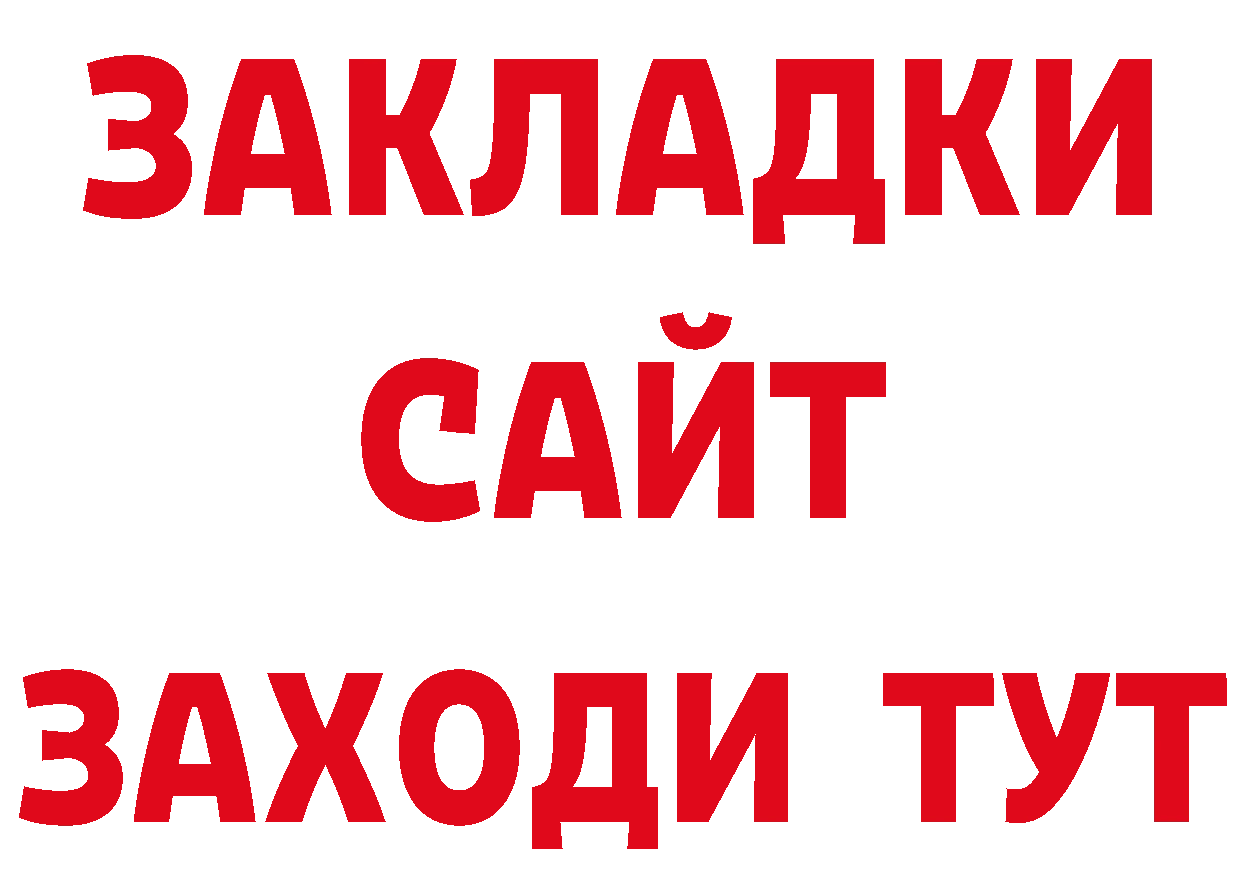 ЗАКЛАДКИ
САЙТ
ЗАХОДИ ТУТ